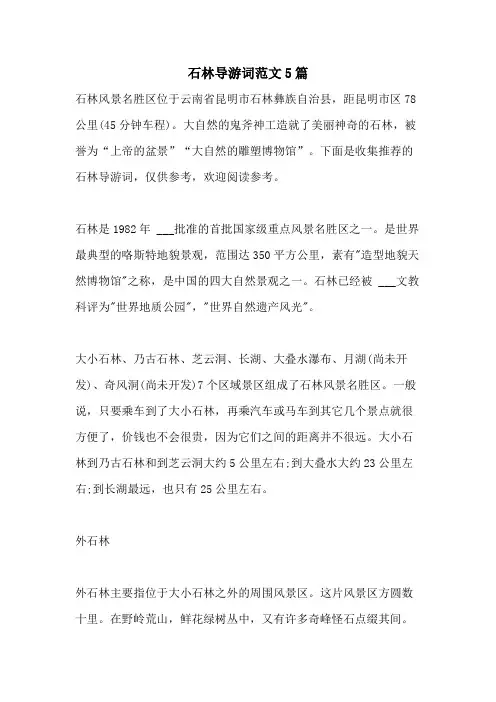 石林导游词范文5篇

石林风景名胜区位于云南省昆明市石林彝族自治县，距昆明市区78公里(45分钟车程)。大自然的鬼斧神工造就了美丽神奇的石林，被誉为“上帝的盆景”“大自然的雕塑博物馆”。下面是收集推荐的石林导游词，仅供参考，欢迎阅读参考。

石林是1982年 ___批准的首批国家级重点风景名胜区之一。是世界最典型的喀斯特地貌景观，范围达350平方公里，素有"造型地貌天然博物馆"之称，是中国的四大自然景观之一。石林已经被 ___文教科评为"世界地质公园"，"世界自然遗产风光"。

大小石林、乃古石林、芝云洞、长湖、大叠水瀑布、月湖(尚未开发)、奇风洞(尚未开发)7个区域景区组成了石林风景名胜区。一般说，只要乘车到了大小石林，再乘汽车或马车到其它几个景点就很方便了，价钱也不会很贵，因为它们之间的距离并不很远。大小石林到乃古石林和到芝云洞大约5公里左右;到大叠水大约23公里左右;到长湖最远，也只有25公里左右。

外石林

外石林主要指位于大小石林之外的周围风景区。这片风景区方圆数十里。在野岭荒山，鲜花绿树丛中，又有许多奇峰怪石点缀其间。